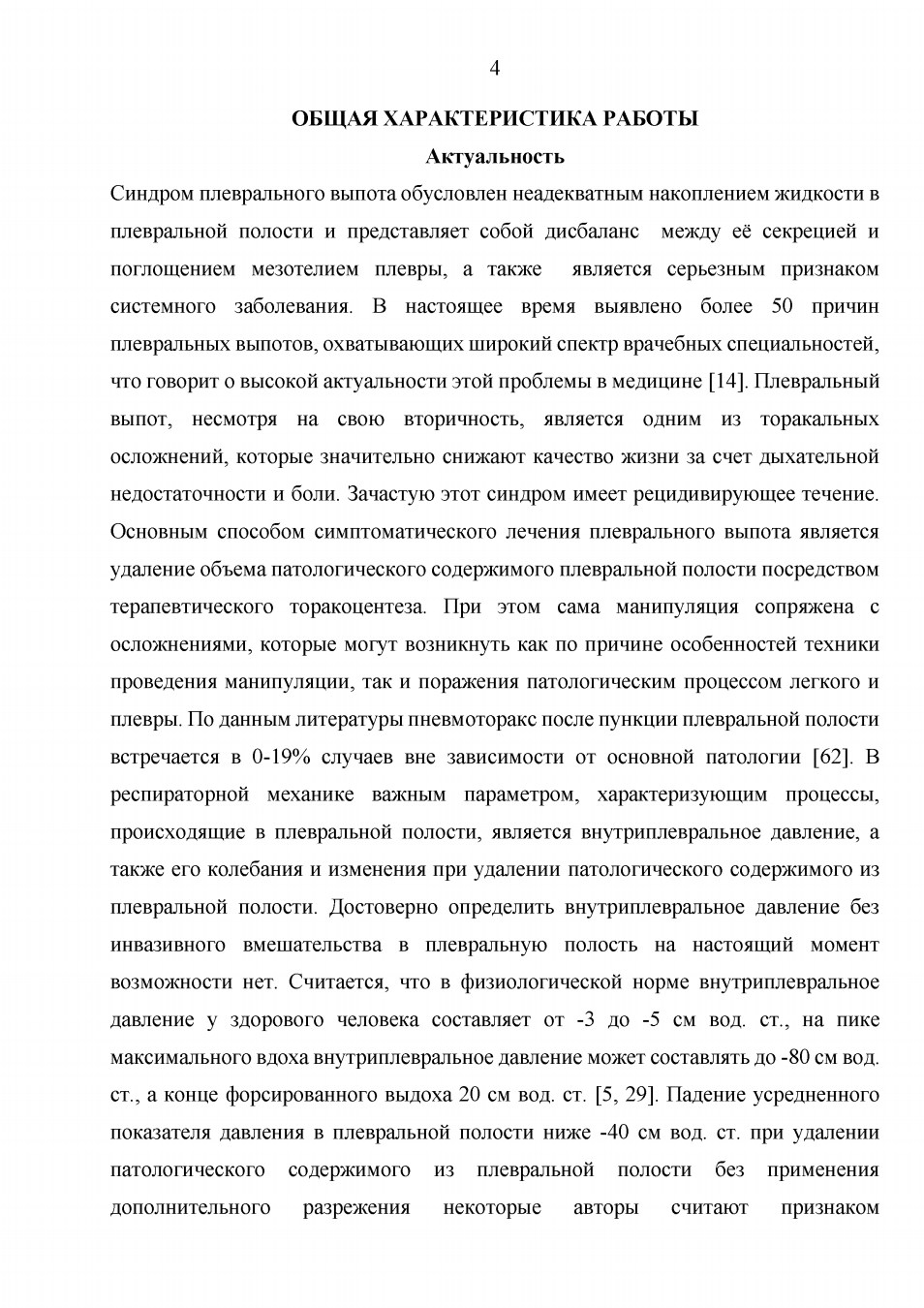 4

ОБЩАЯ ХАРАКТЕРИСТИКА РАБОТЫ

Актуальность

Синдром плеврального выпота обусловлен неадекватным накоплением жидкости в плевральной полости и представляет собой дисбаланс между её секрецией и поглощением мезотелием плевры, а также является серьезным признаком системного заболевания. В настоящее время выявлено более 50 причин плевральных выпотов, охватывающих широкий спектр врачебных специальностей, что говорит о высокой актуальности этой проблемы в медицине [14]. Плевральный выпот, несмотря на свою вторичность, является одним из торакальных осложнений, которые значительно снижают качество жизни за счет дыхательной недостаточности и боли. Зачастую этот синдром имеет рецидивирующее течение. Основным способом симптоматического лечения плеврального выпота является удаление объема патологического содержимого плевральной полости посредством терапевтического торакоцентеза. При этом сама манипуляция сопряжена с осложнениями, которые могут возникнуть как по причине особенностей техники проведения манипуляции, так и поражения патологическим процессом легкого и плевры. По данным литературы пневмоторакс после пункции плевральной полости встречается в 0-19% случаев вне зависимости от основной патологии [62]. В респираторной механике важным параметром, характеризующим процессы, происходящие в плевральной полости, является внутриплевральное давление, а также его колебания и изменения при удалении патологического содержимого из плевральной полости. Достоверно определить внутриплевральное давление без инвазивного вмешательства в плевральную полость на настоящий момент возможности нет. Считается, что в физиологической норме внутриплевральное давление у здорового человека составляет от -3 до -5 см вод. ст., на пике максимального вдоха внутриплевральное давление может составлять до -80 см вод. ст., а конце форсированного выдоха 20 см вод. ст. [5, 29]. Падение усредненного показателя давления в плевральной полости ниже -40 см вод. ст. при удалении патологического содержимого из плевральной полости без применения дополнительного разрежения некоторые авторы считают признаком